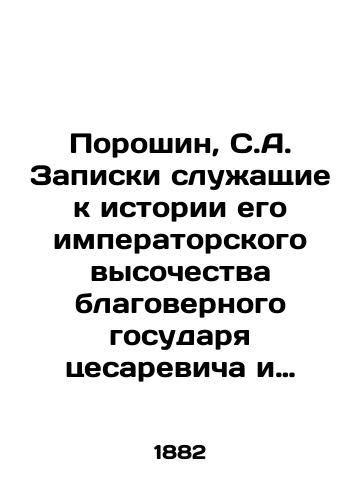 Порошин, С.А. Записки служащие к истории его императорского высочества благоверного государя цесаревича и…

1882